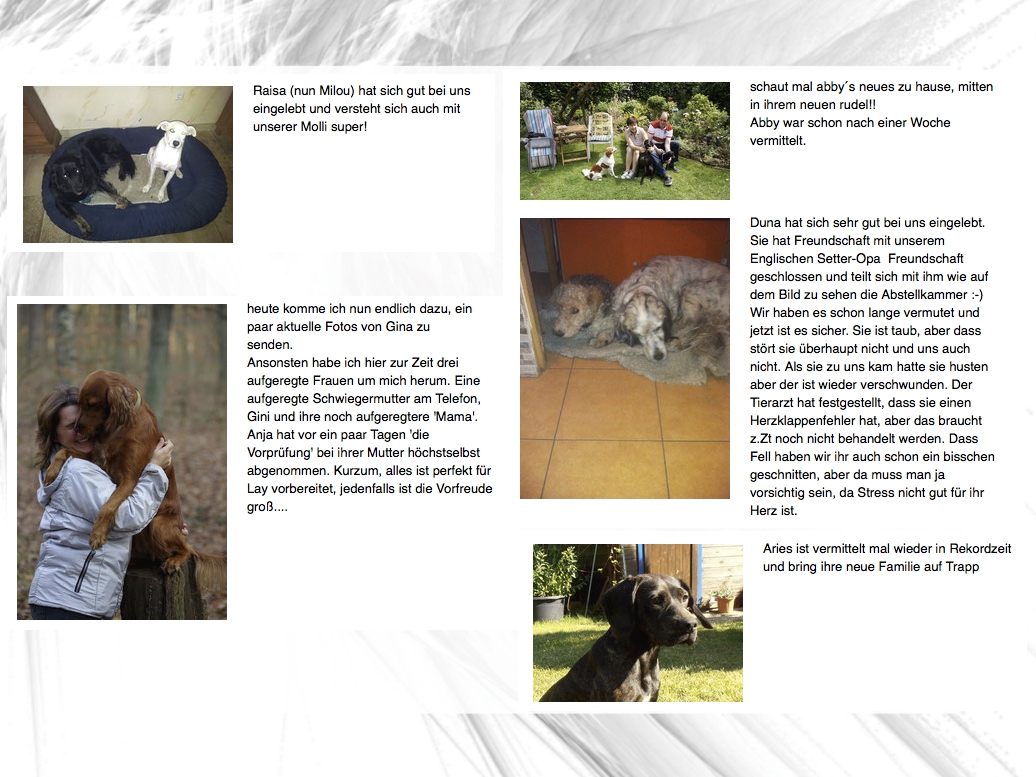 Raisa (nun Milou) hat sich gut bei uns eingelebt und versteht sich auch mit unserer Molli super!

heute komme ich nun endlich dazu, ein paar aktuelle Fotos von Gina zu senden.
Ansonsten habe ich hier zur Zeit drei aufgeregte Frauen um mich herum. Eine aufgeregte Schwiegermutter am Telefon, Gini und ihre noch aufgeregtere 'Mama'. Anja hat vor ein paar Tagen 'die Vorprüfung' bei ihrer Mutter höchstselbst abgenommen. Kurzum, alles ist perfekt für Lay vorbereitet, jedenfalls ist die Vorfreude groß....

schaut mal abby´s neues zu hause, mitten in ihrem neuen rudel!!
Abby war schon nach einer Woche vermittelt.

Duna hat sich sehr gut bei uns eingelebt. Sie hat Freundschaft mit unserem Englischen Setter-Opa Freundschaft geschlossen und teilt sich mit ihm wie auf dem Bild zu sehen die Abstellkammer :-) Wir haben es schon lange vermutet und jetzt ist es sicher. Sie ist taub, aber dass stört sie überhaupt nicht und uns auch nicht. Als sie zu uns kam hatte sie husten aber der ist wieder verschwunden. Der Tierarzt hat festgestellt, dass sie einen Herzklappenfehler hat, aber das braucht z.Zt noch nicht behandelt werden. Dass Fell haben wir ihr auch schon ein bisschen geschnitten, aber da muss man ja vorsichtig sein, da Stress nicht gut für ihr Herz ist.

Aries ist vermittelt mal wieder in Rekordzeit und bring ihre neue Familie auf Trapp